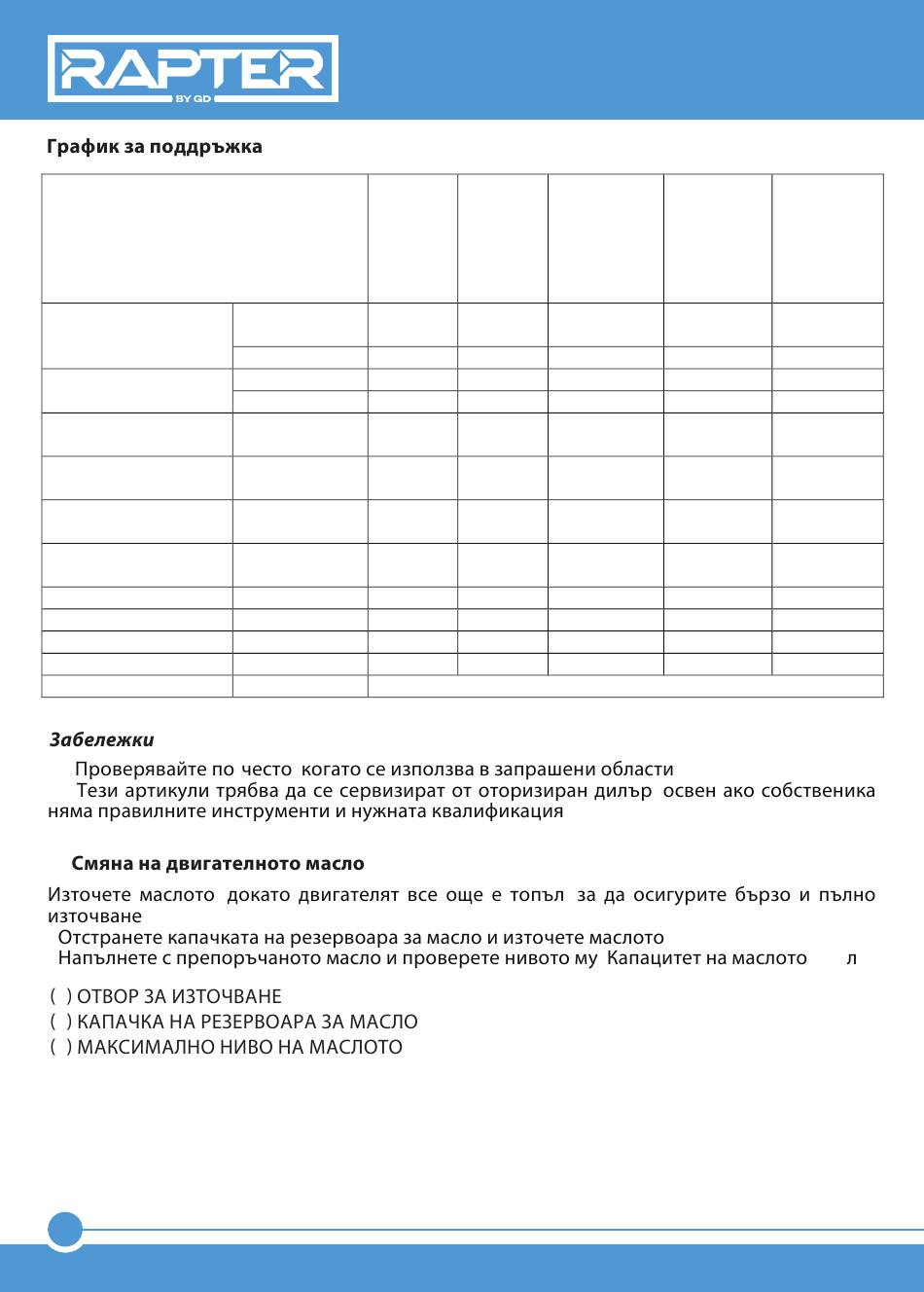 RAPTER
BY GD

График за поддръжка

Забележки

Проверявайте по често когато се използва в запрашени области

Тези артикули трябва да се сервизират от оторизиран дилър освен ако собственика няма правилните инструменти и нужната квалификация

Смяна на двигателното масло

Източете маслото докато двигателят все още е топъл за да осигурите бързо и пълно източване

Отстранете капачката на резервоара за масло и източете маслото

Напълнете с препоръчаното масло и проверете нивото му Капацитет на маслото л

( ) ОТВОР ЗА ИЗТОЧВАНЕ
( ) КАПАЧКА НА РЕЗЕРВОАРА ЗА МАСЛО
( ) МАКСИМАЛНО НИВО НА МАСЛОТО